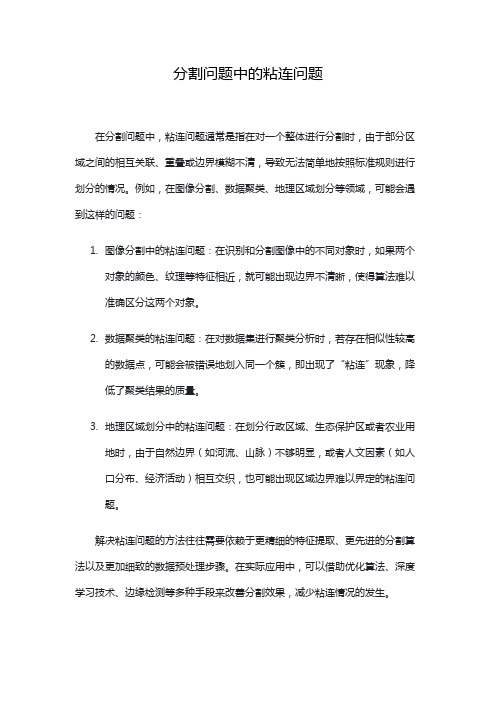 分割问题中的粘连问题

在分割问题中，粘连问题通常是指在对一个整体进行分割时，由于部分区域之间的相互关联、重叠或边界模糊不清，导致无法简单地按照标准规则进行划分的情况。例如，在图像分割、数据聚类、地理区域划分等领域，可能会遇到这样的问题：

1. 图像分割中的粘连问题：在识别和分割图像中的不同对象时，如果两个对象的颜色、纹理等特征相近，就可能出现边界不清晰，使得算法难以准确区分这两个对象。

2. 数据聚类的粘连问题：在对数据集进行聚类分析时，若存在相似性较高的数据点，可能会被错误地划入同一个簇，即出现了“粘连”现象，降低了聚类结果的质量。

3. 地理区域划分中的粘连问题：在划分行政区域、生态保护区或者农业用地时，由于自然边界（如河流、山脉）不够明显，或者人文因素（如人口分布、经济活动）相互交织，也可能出现区域边界难以界定的粘连问题。

解决粘连问题的方法往往需要依赖于更精细的特征提取、更先进的分割算法以及更加细致的数据预处理步骤。在实际应用中，可以借助优化算法、深度学习技术、边缘检测等多种手段来改善分割效果，减少粘连情况的发生。